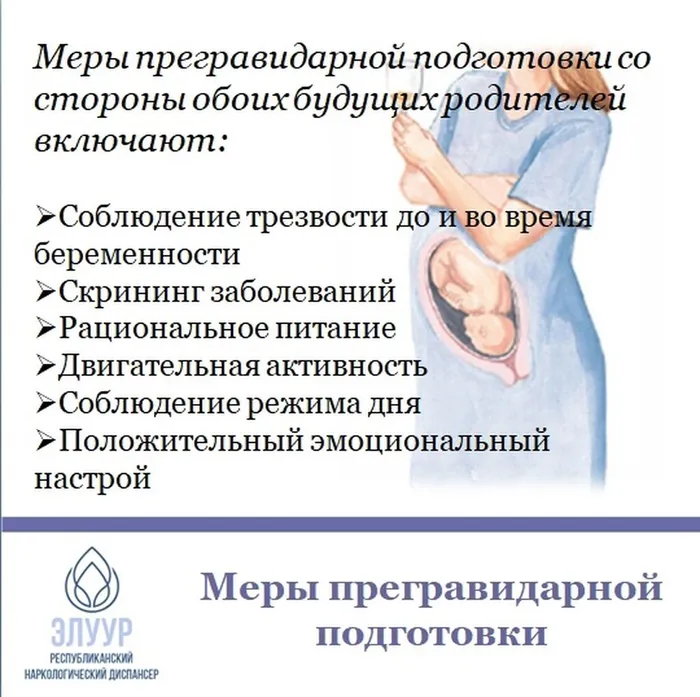 Меры прегравидарной подготовки со стороны обоих будущих родителей включают:

➢Соблюдение трезвости до и во время беременности
➢Скрининг заболеваний
➢Рациональное питание
➢Двигательная активность
➢Соблюдение режима дня
➢Положительный эмоциональный настрой

ЭЛУУР
РЕСПУБЛИКАНСКИЙ
НАРКОЛОГИЧЕСКИЙ ДИСПАНСЕР

Меры прегравидарной подготовки